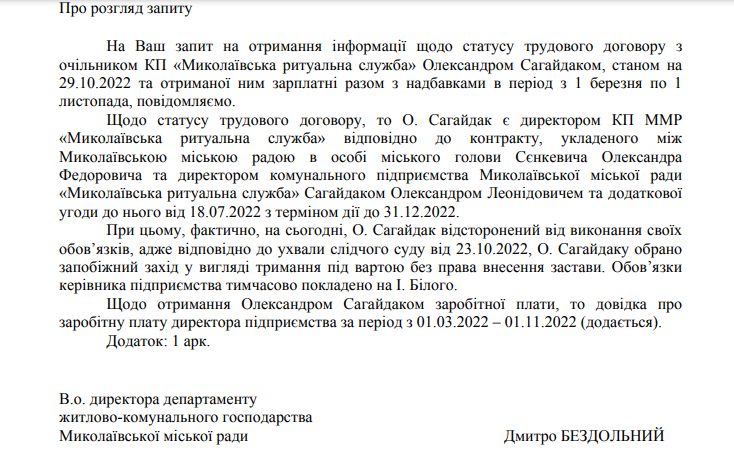 Про розгляд запиту

На Ваш запит на отримання інформації щодо статусу трудового договору з очільником КП «Миколаївська ритуальна служба» Олександром Сагайдаком, станом на 29.10.2022 та отриманої ним зарплатні разом з надбавками в період з 1 березня по 1 листопада, повідомляємо.

Щодо статусу трудового договору, то О. Сагайдак є директором КП ММР «Миколаївська ритуальна служба» відповідно до контракту, укладеного між Миколаївською міською радою в особі міського голови Сєнкевича Олександра Федоровича та директором комунального підприємства Миколаївської міської ради «Миколаївська ритуальна служба» Сагайдаком Олександром Леонідовичем та додаткової угоди до нього від 18.07.2022 з терміном дії до 31.12.2022.

При цьому, фактично, на сьогодні, О. Сагайдак відсторонений від виконання своїх обов’язків, адже відповідно до ухвали слідчого суду від 23.10.2022, О. Сагайдаку обрано запобіжний захід у вигляді тримання під вартою без права внесення застави. Обов’язки керівника підприємства тимчасово покладено на І. Білого.

Щодо отримання Олександром Сагайдаком заробітної плати, то довідка про заробітну плату директора підприємства за період з 01.03.2022 – 01.11.2022 (додається).

Додаток: 1 арк.

В.о. директора департаменту
житлово-комунального господарства
Миколаївської міської ради

Дмитро БЕЗДОЛЬНИЙ